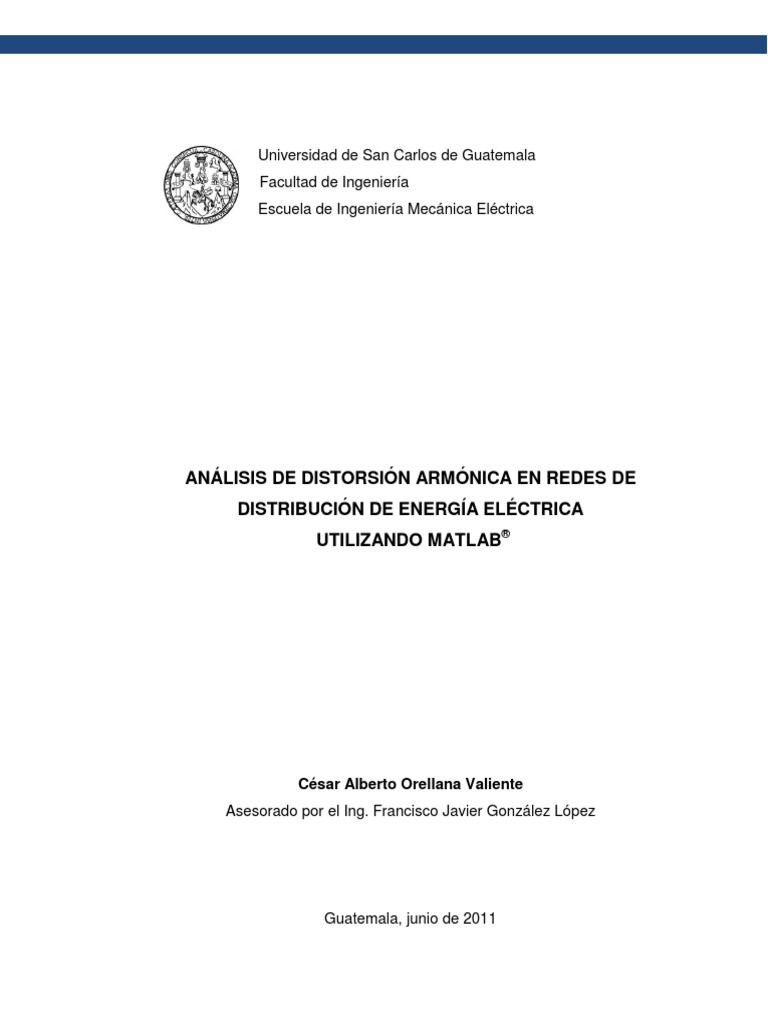 Universidad de San Carlos de Guatemala
Facultad de Ingeniería
Escuela de Ingeniería Mecánica Eléctrica

ANÁLISIS DE DISTORSIÓN ARMÓNICA EN REDES DE DISTRIBUCIÓN DE ENERGÍA ELÉCTRICA UTILIZANDO MATLAB®

César Alberto Orellana Valiente
Asesorado por el Ing. Francisco Javier González López

Guatemala, junio de 2011